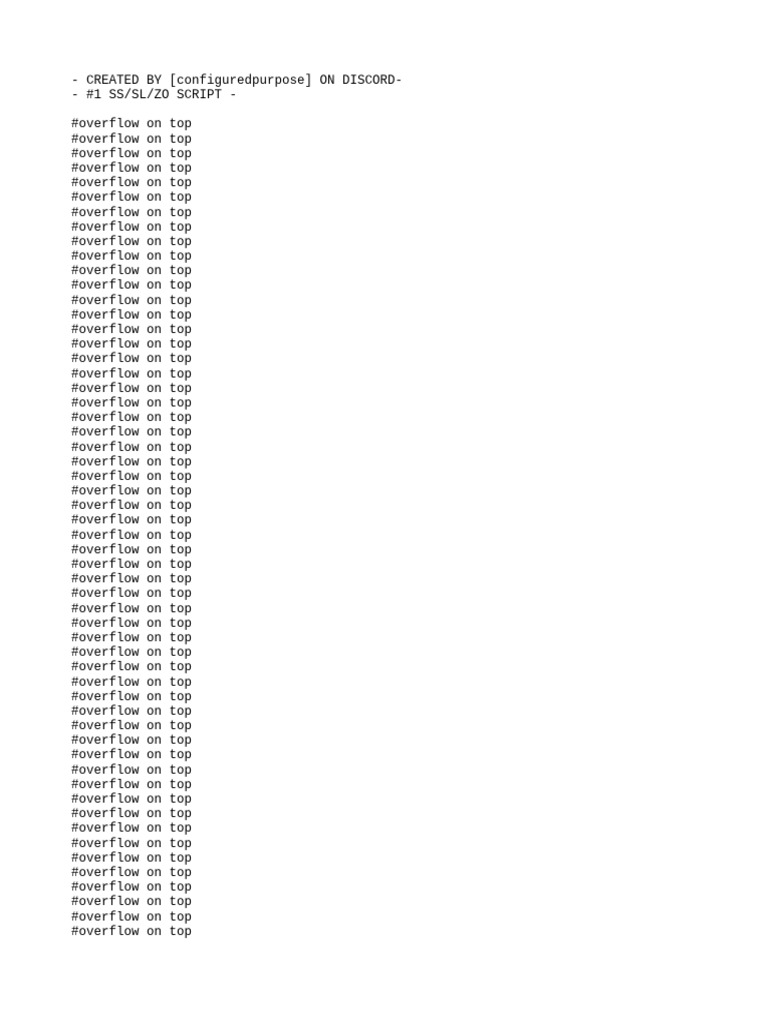 - CREATED BY [configuredpurpose] ON DISCORD-
- #1 SS/SL/ZO SCRIPT -

#overflow on top
#overflow on top
#overflow on top
#overflow on top
#overflow on top
#overflow on top
#overflow on top
#overflow on top
#overflow on top
#overflow on top
#overflow on top
#overflow on top
#overflow on top
#overflow on top
#overflow on top
#overflow on top
#overflow on top
#overflow on top
#overflow on top
#overflow on top
#overflow on top
#overflow on top
#overflow on top
#overflow on top
#overflow on top
#overflow on top
#overflow on top
#overflow on top
#overflow on top
#overflow on top
#overflow on top
#overflow on top
#overflow on top
#overflow on top
#overflow on top
#overflow on top
#overflow on top
#overflow on top
#overflow on top
#overflow on top
#overflow on top
#overflow on top
#overflow on top
#overflow on top
#overflow on top
#overflow on top
#overflow on top
#overflow on top
#overflow on top
#overflow on top
#overflow on top
#overflow on top
#overflow on top
#overflow on top
#overflow on top
#overflow on top